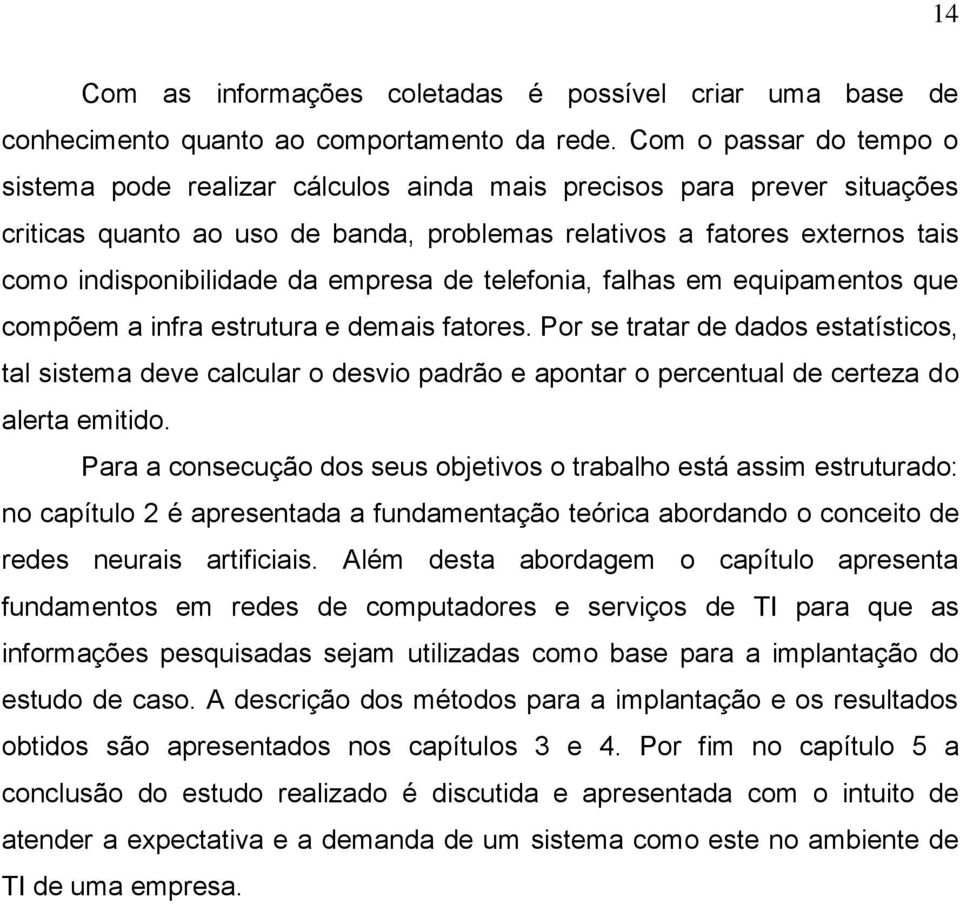 14

Com as informações coletadas é possível criar uma base de conhecimento quanto ao comportamento da rede. Com o passar do tempo o sistema pode realizar cálculos ainda mais precisos para prever situações criticas quanto ao uso de banda, problemas relativos a fatores externos tais como indisponibilidade da empresa de telefonia, falhas em equipamentos que compõem a infra estrutura e demais fatores. Por se tratar de dados estatísticos, tal sistema deve calcular o desvio padrão e apontar o percentual de certeza do alerta emitido.

Para a consecução dos seus objetivos o trabalho está assim estruturado: no capítulo 2 é apresentada a fundamentação teórica abordando o conceito de redes neurais artificiais. Além desta abordagem o capítulo apresenta fundamentos em redes de computadores e serviços de TI para que as informações pesquisadas sejam utilizadas como base para a implantação do estudo de caso. A descrição dos métodos para a implantação e os resultados obtidos são apresentados nos capítulos 3 e 4. Por fim no capítulo 5 a conclusão do estudo realizado é discutida e apresentada com o intuito de atender a expectativa e a demanda de um sistema como este no ambiente de TI de uma empresa.